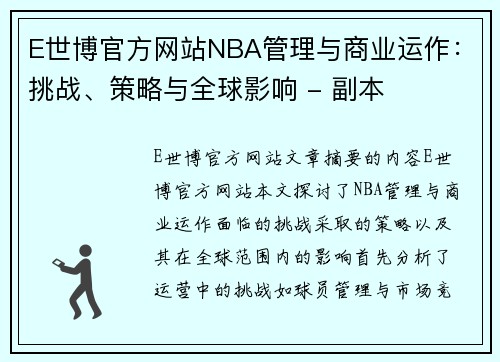 E世博官方网站NBA管理与商业运作：挑战、策略与全球影响 - 副本

E世博官方网站文章摘要的内容E世博官方网站本文探讨了NBA管理与商业运作面临的挑战采取的策略以及其在全球范围内的影响首先分析了运营中的挑战如球员管理与市场竞